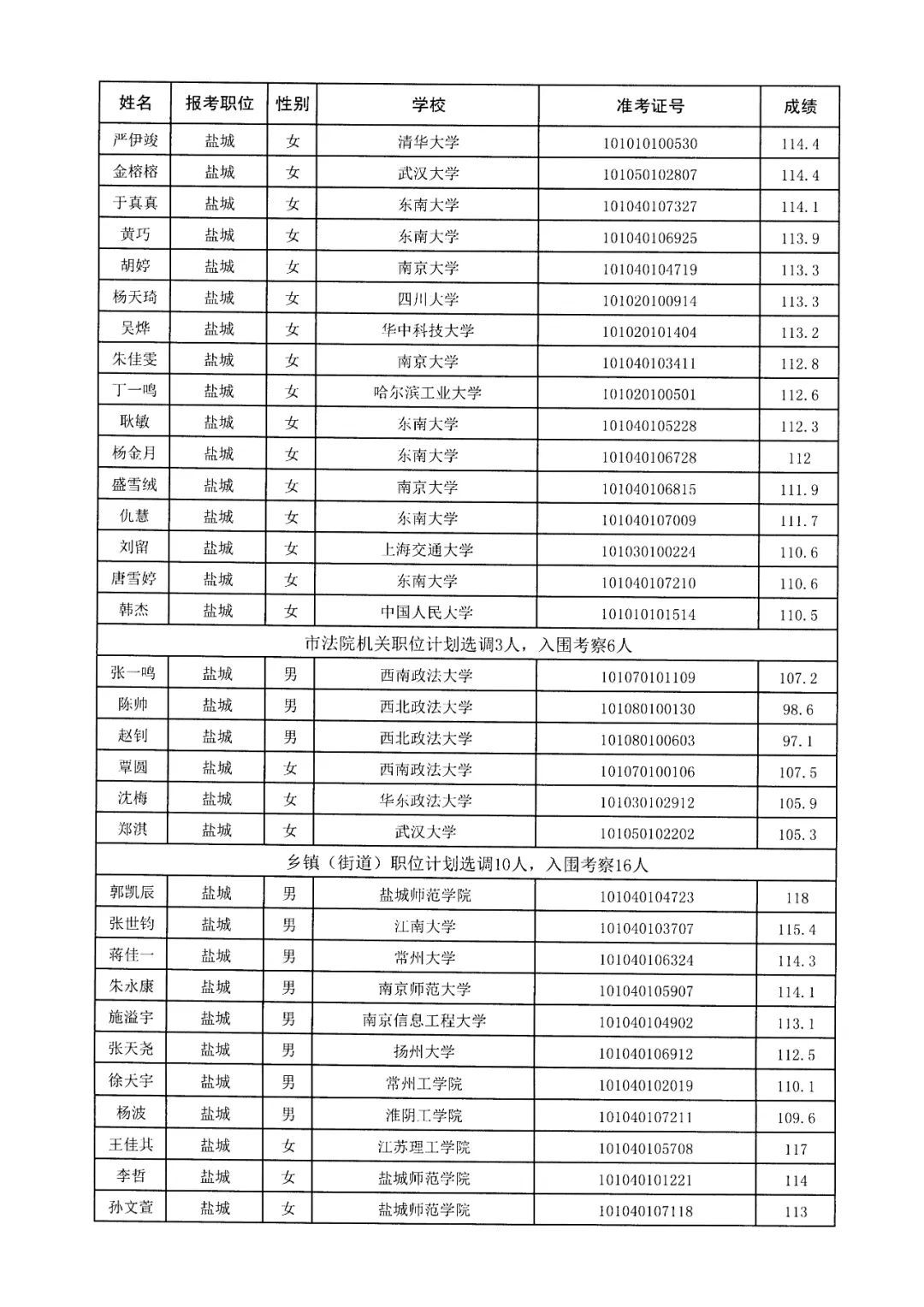 | 姓名 | 报考职位 | 性别 | 学校 | 准考证号 | 成绩 |
|---|---|---|---|---|---|
| 严伊竣 | 盐城 | 女 | 清华大学 | 101010100530 | 114.4 |
| 金榕榕 | 盐城 | 女 | 武汉大学 | 101050102807 | 114.4 |
| 于真真 | 盐城 | 女 | 东南大学 | 101040107327 | 114.1 |
| 黄巧 | 盐城 | 女 | 东南大学 | 101040106925 | 113.9 |
| 胡婷 | 盐城 | 女 | 南京大学 | 101040104719 | 113.3 |
| 杨天琦 | 盐城 | 女 | 四川大学 | 101020100914 | 113.3 |
| 吴烨 | 盐城 | 女 | 华中科技大学 | 101020101404 | 113.2 |
| 朱佳雯 | 盐城 | 女 | 南京大学 | 101040103411 | 112.8 |
| 丁一鸣 | 盐城 | 女 | 哈尔滨工业大学 | 101020100501 | 112.6 |
| 耿敏 | 盐城 | 女 | 东南大学 | 101040105228 | 112.3 |
| 杨金月 | 盐城 | 女 | 东南大学 | 101040106728 | 112 |
| 盛雪绒 | 盐城 | 女 | 南京大学 | 101040106815 | 111.9 |
| 仇慧 | 盐城 | 女 | 东南大学 | 101040107009 | 111.7 |
| 刘留 | 盐城 | 女 | 上海交通大学 | 101030100224 | 110.6 |
| 唐雪婷 | 盐城 | 女 | 东南大学 | 101040107210 | 110.6 |
| 韩杰 | 盐城 | 女 | 中国人民大学 | 101010101514 | 110.5 |
| 市法院机关职位计划选调3人，入围考察6人 | | | | | |
| 张一鸣 | 盐城 | 男 | 西南政法大学 | 101070101109 | 107.2 |
| 陈帅 | 盐城 | 男 | 西北政法大学 | 101080100130 | 98.6 |
| 赵钊 | 盐城 | 男 | 西北政法大学 | 101080100603 | 97.1 |
| 覃圆 | 盐城 | 女 | 西南政法大学 | 101070100106 | 107.5 |
| 沈梅 | 盐城 | 女 | 华东政法大学 | 101030102912 | 105.9 |
| 郑淇 | 盐城 | 女 | 武汉大学 | 101050102202 | 105.3 |
| 乡镇（街道）职位计划选调10人，入围考察16人 | | | | | |
| 郭凯辰 | 盐城 | 男 | 盐城师范学院 | 101040104723 | 118 |
| 张世钧 | 盐城 | 男 | 江南大学 | 101040103707 | 115.4 |
| 蒋佳一 | 盐城 | 男 | 常州大学 | 101040106324 | 114.3 |
| 朱永康 | 盐城 | 男 | 南京师范大学 | 101040105907 | 114.1 |
| 施溢宇 | 盐城 | 男 | 南京信息工程大学 | 101040104902 | 113.1 |
| 张天尧 | 盐城 | 男 | 扬州大学 | 101040106912 | 112.5 |
| 徐天宇 | 盐城 | 男 | 常州工学院 | 101040102019 | 110.1 |
| 杨波 | 盐城 | 男 | 淮阴工学院 | 101040107211 | 109.6 |
| 王佳其 | 盐城 | 女 | 江苏理工学院 | 101040105708 | 117 |
| 李哲 | 盐城 | 女 | 盐城师范学院 | 101040101221 | 114 |
| 孙文萱 | 盐城 | 女 | 盐城师范学院 | 101040107118 | 113 |